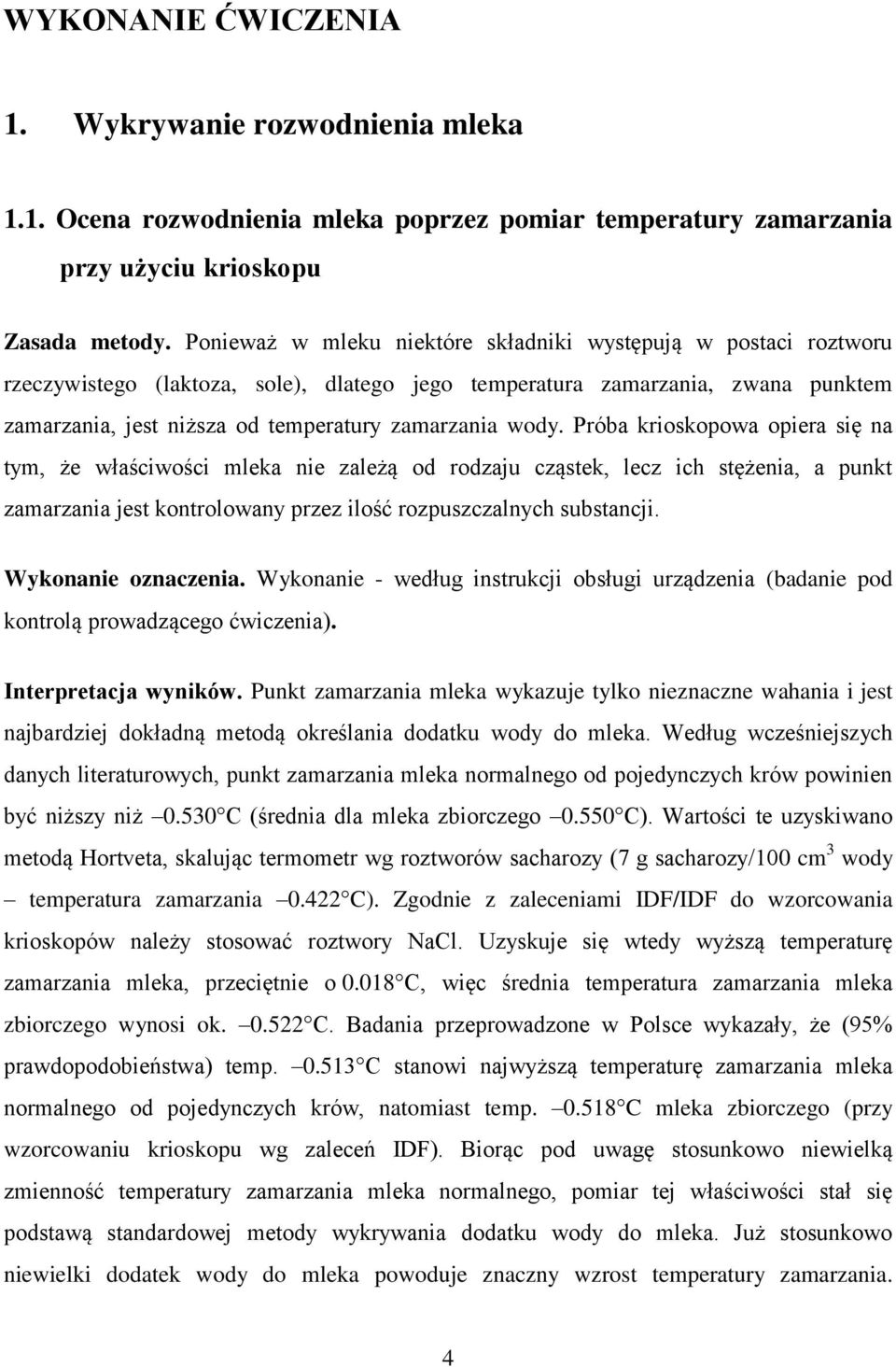 WYKONANIE ĆWICZENIA

1. Wykrywanie rozwodnienia mleka

1.1. Ocena rozwodnienia mleka poprzez pomiar temperatury zamarzania przy użyciu krioskopu

Zasada metody. Ponieważ w mleku niektóre składniki występują w postaci roztworu rzeczywistego (laktoza, sole), dlatego jego temperatura zamarzania, zwana punktem zamarzania, jest niższa od temperatury zamarzania wody. Próba krioskopowa opiera się na tym, że właściwości mleka nie zależą od rodzaju cząstek, lecz ich stężenia, a punkt zamarzania jest kontrolowany przez ilość rozpuszczalnych substancji.

Wykonanie oznaczenia. Wykonanie - według instrukcji obsługi urządzenia (badanie pod kontrolą prowadzącego ćwiczenia).

Interpretacja wyników. Punkt zamarzania mleka wykazuje tylko nieznaczne wahania i jest najbardziej dokładną metodą określania dodatku wody do mleka. Według wcześniejszych danych literaturowych, punkt zamarzania mleka normalnego od pojedynczych krów powinien być niższy niż –0.530 C (średnia dla mleka zbiorczego –0.550 C). Wartości te uzyskiwano metodą Hortveta, skalując termometr wg roztworów sacharozy (7 g sacharozy/100 $cm^3$ wody – temperatura zamarzania –0.422 C). Zgodnie z zaleceniami IDF/IDF do wzorcowania krioskopów należy stosować roztwory NaCl. Uzyskuje się wtedy wyższą temperaturę zamarzania mleka, przeciętnie o 0.018 C, więc średnia temperatura zamarzania mleka zbiorczego wynosi ok. –0.522 C. Badania przeprowadzone w Polsce wykazały, że (95% prawdopodobieństwa) temp. –0.513 C stanowi najwyższą temperaturę zamarzania mleka normalnego od pojedynczych krów, natomiast temp. –0.518 C mleka zbiorczego (przy wzorcowaniu krioskopu wg zaleceń IDF). Biorąc pod uwagę stosunkowo niewielką zmienność temperatury zamarzania mleka normalnego, pomiar tej właściwości stał się podstawą standardowej metody wykrywania dodatku wody do mleka. Już stosunkowo niewielki dodatek wody do mleka powoduje znaczny wzrost temperatury zamarzania.

4